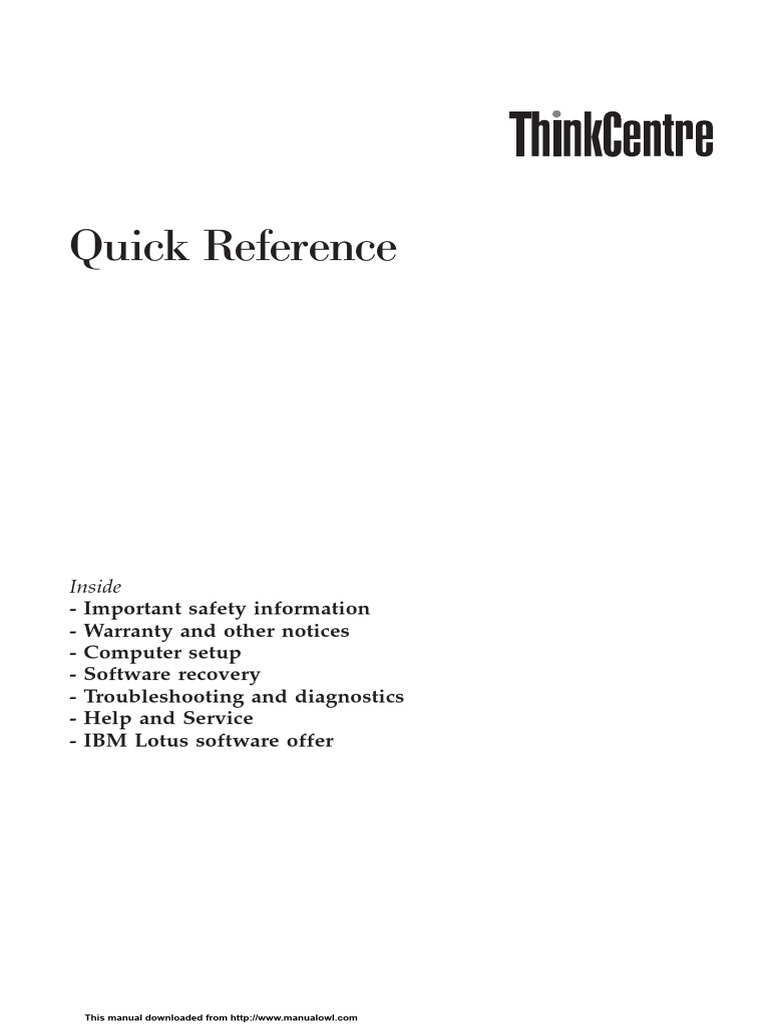 ThinkCentre

Quick Reference

Inside
- Important safety information
- Warranty and other notices
- Computer setup
- Software recovery
- Troubleshooting and diagnostics
- Help and Service
- IBM Lotus software offer

This manual downloaded from http://www.manualowl.com